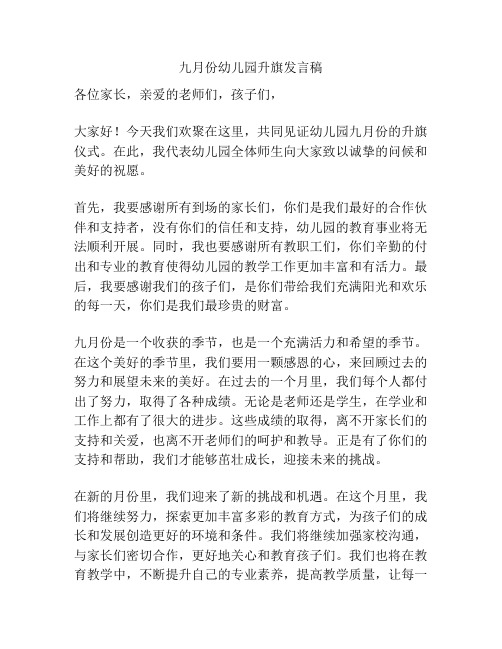 九月份幼儿园升旗发言稿

各位家长，亲爱的老师们，孩子们，

大家好！今天我们欢聚在这里，共同见证幼儿园九月份的升旗仪式。在此，我代表幼儿园全体师生向大家致以诚挚的问候和美好的祝愿。

首先，我要感谢所有到场的家长们，你们是我们最好的合作伙伴和支持者，没有你们的信任和支持，幼儿园的教育事业将无法顺利开展。同时，我也要感谢所有教职工们，你们辛勤的付出和专业的教育使得幼儿园的教学工作更加丰富和有活力。最后，我要感谢我们的孩子们，是你们带给我们充满阳光和欢乐的每一天，你们是我们最珍贵的财富。

九月份是一个收获的季节，也是一个充满活力和希望的季节。在这个美好的季节里，我们要用一颗感恩的心，来回顾过去的努力和展望未来的美好。在过去的一个月里，我们每个人都付出了努力，取得了各种成绩。无论是老师还是学生，在学业和工作上都有了很大的进步。这些成绩的取得，离不开家长们的支持和关爱，也离不开老师们的呵护和教导。正是有了你们的支持和帮助，我们才能够茁壮成长，迎接未来的挑战。

在新的月份里，我们迎来了新的挑战和机遇。在这个月里，我们将继续努力，探索更加丰富多彩的教育方式，为孩子们的成长和发展创造更好的环境和条件。我们将继续加强家校沟通，与家长们密切合作，更好地关心和教育孩子们。我们也将在教育教学中，不断提升自己的专业素养，提高教学质量，让每一